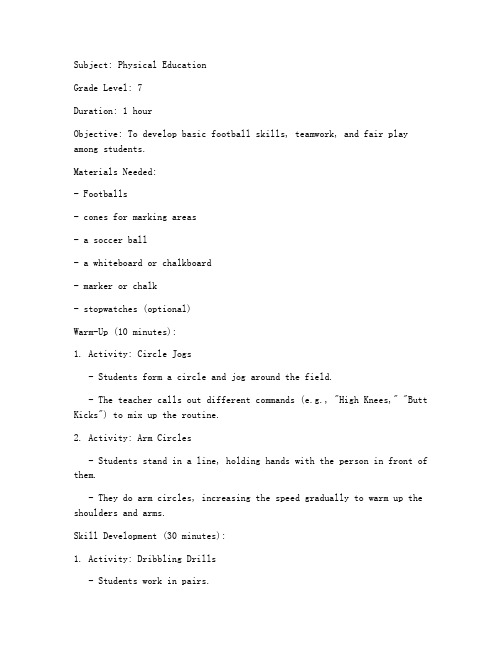 Subject: Physical Education

Grade Level: 7

Duration: 1 hour

Objective: To develop basic football skills, teamwork, and fair play among students.

Materials Needed:

- Footballs

- cones for marking areas

- a soccer ball

- a whiteboard or chalkboard

- marker or chalk

- stopwatches (optional)

Warm-Up (10 minutes):

1. Activity: Circle Jogs

- Students form a circle and jog around the field.

- The teacher calls out different commands (e.g., "High Knees," "Butt Kicks") to mix up the routine.

2. Activity: Arm Circles

- Students stand in a line, holding hands with the person in front of them.

- They do arm circles, increasing the speed gradually to warm up the shoulders and arms.

Skill Development (30 minutes):

1. Activity: Dribbling Drills

- Students work in pairs.